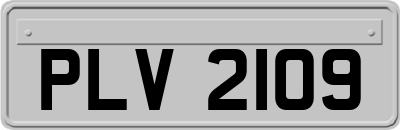 PLV 2109